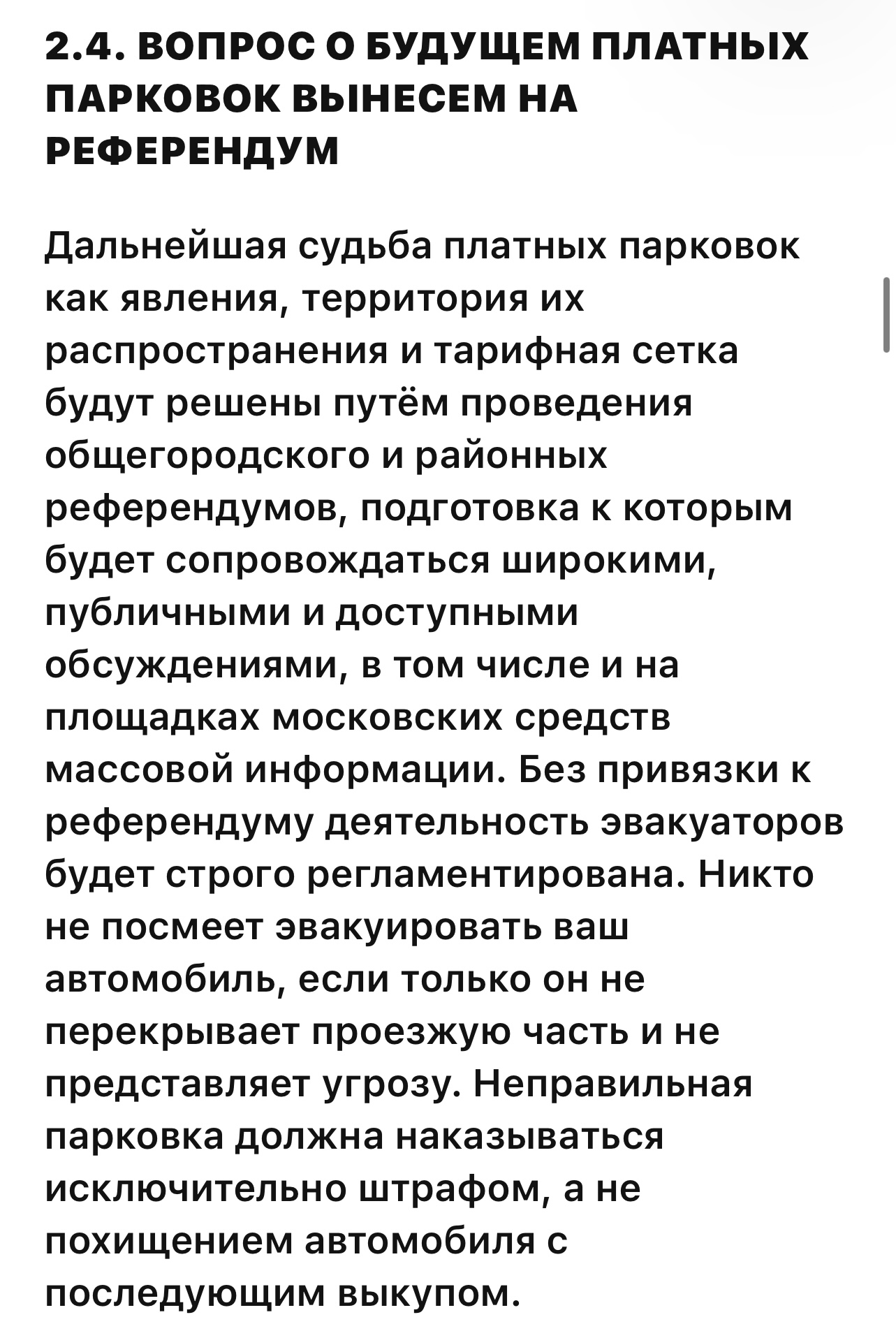 2.4. ВОПРОС О БУДУЩЕМ ПЛАТНЫХ ПАРКОВОК ВЫНЕСЕМ НА РЕФЕРЕНДУМ

Дальнейшая судьба платных парковок как явления, территория их распространения и тарифная сетка будут решены путём проведения общегородского и районных референдумов, подготовка к которым будет сопровождаться широкими, публичными и доступными обсуждениями, в том числе и на площадках московских средств массовой информации. Без привязки к референдуму деятельность эвакуаторов будет строго регламентирована. Никто не посмеет эвакуировать ваш автомобиль, если только он не перекрывает проезжую часть и не представляет угрозу. Неправильная парковка должна наказываться исключительно штрафом, а не похищением автомобиля с последующим выкупом.